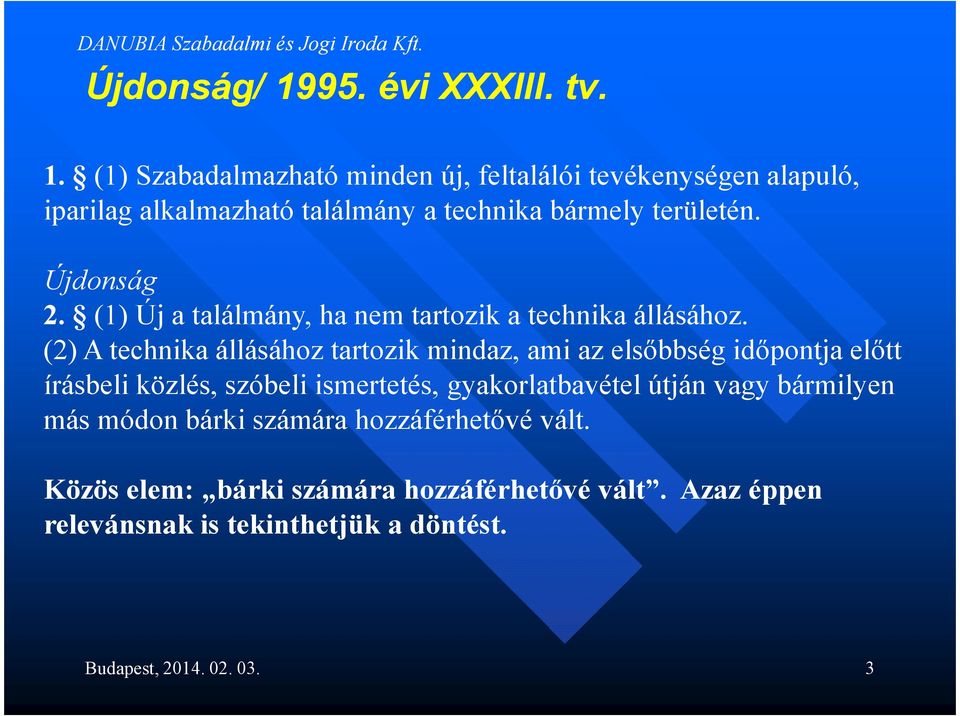 DANUBIA Szabadalmi és Jogi Iroda Kft.

Újdonság/ 1995. évi XXXIII. tv.

1. § (1) Szabadalmazható minden új, feltalálói tevékenységen alapuló, iparilag alkalmazható találmány a technika bármely területén.

Újdonság
2. § (1) Új a találmány, ha nem tartozik a technika állásához.
(2) A technika állásához tartozik mindaz, ami az elsőbbség időpontja előtt írásbeli közlés, szóbeli ismertetés, gyakorlatbavétel útján vagy bármilyen más módon bárki számára hozzáférhetővé vált.

Közös elem: „bárki számára hozzáférhetővé vált”. Azaz éppen relevánsnak is tekinthetjük a döntést.

Budapest, 2014. 02. 03.

3